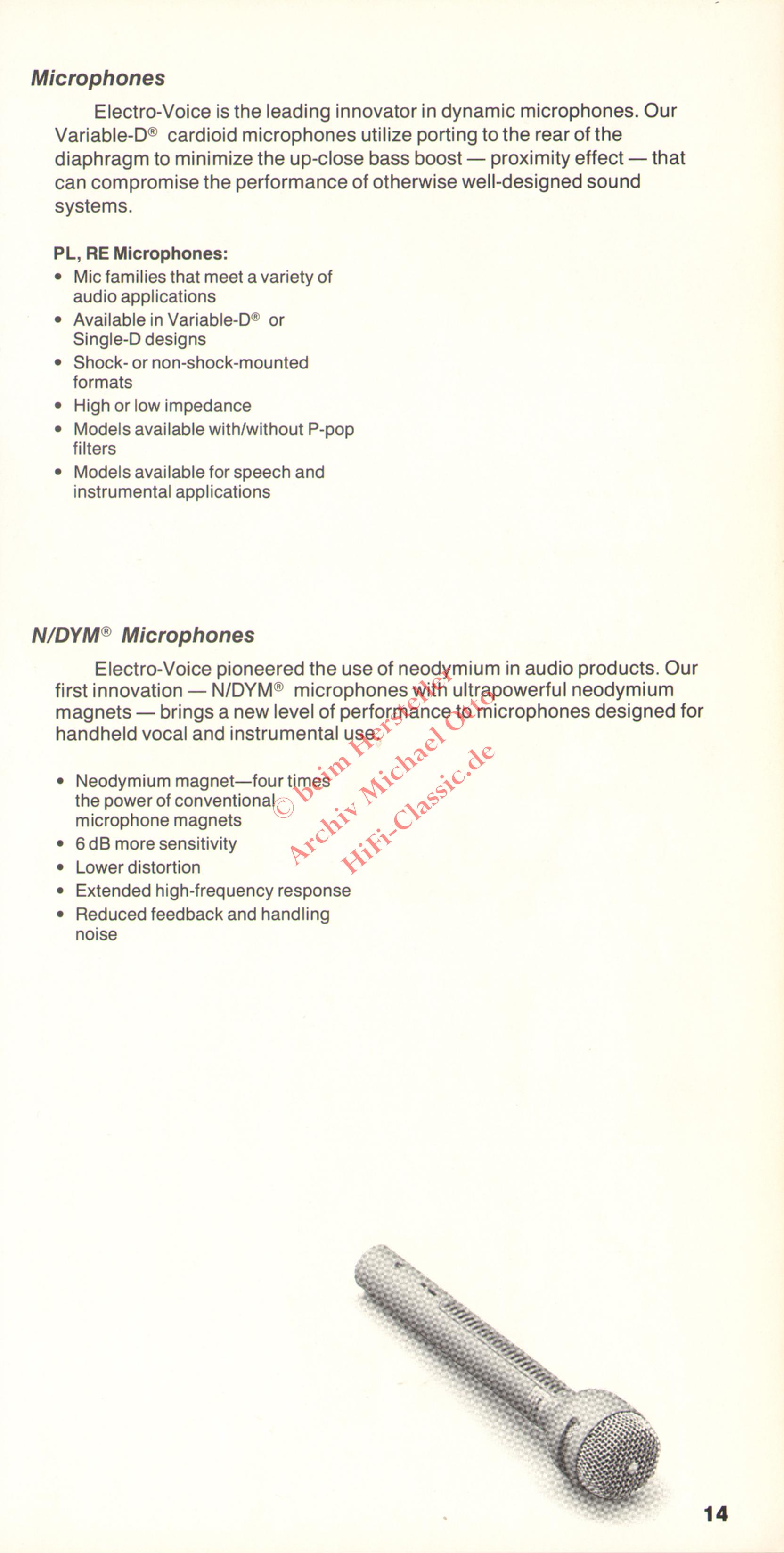 Microphones

Electro-Voice is the leading innovator in dynamic microphones. Our Variable-D® cardioid microphones utilize porting to the rear of the diaphragm to minimize the up-close bass boost — proximity effect — that can compromise the performance of otherwise well-designed sound systems.

PL, RE Microphones:
• Mic families that meet a variety of audio applications
• Available in Variable-D® or Single-D designs
• Shock- or non-shock-mounted formats
• High or low impedance
• Models available with/without P-pop filters
• Models available for speech and instrumental applications

N/DYM® Microphones

Electro-Voice pioneered the use of neodymium in audio products. Our first innovation — N/DYM® microphones with ultrapowerful neodymium magnets — brings a new level of performance to microphones designed for handheld vocal and instrumental use.

• Neodymium magnet—four times the power of conventional microphone magnets
• 6 dB more sensitivity
• Lower distortion
• Extended high-frequency response
• Reduced feedback and handling noise

14

© beim Hersteller
Archiv Michael Otto
HiFi-Classic.de